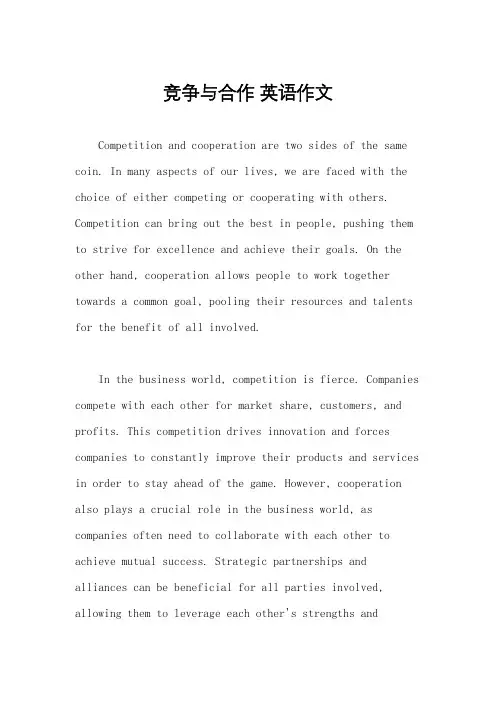 竞争与合作 英语作文

Competition and cooperation are two sides of the same coin. In many aspects of our lives, we are faced with the choice of either competing or cooperating with others. Competition can bring out the best in people, pushing them to strive for excellence and achieve their goals. On the other hand, cooperation allows people to work together towards a common goal, pooling their resources and talents for the benefit of all involved.

In the business world, competition is fierce. Companies compete with each other for market share, customers, and profits. This competition drives innovation and forces companies to constantly improve their products and services in order to stay ahead of the game. However, cooperation also plays a crucial role in the business world, as companies often need to collaborate with each other to achieve mutual success. Strategic partnerships and alliances can be beneficial for all parties involved, allowing them to leverage each other's strengths and